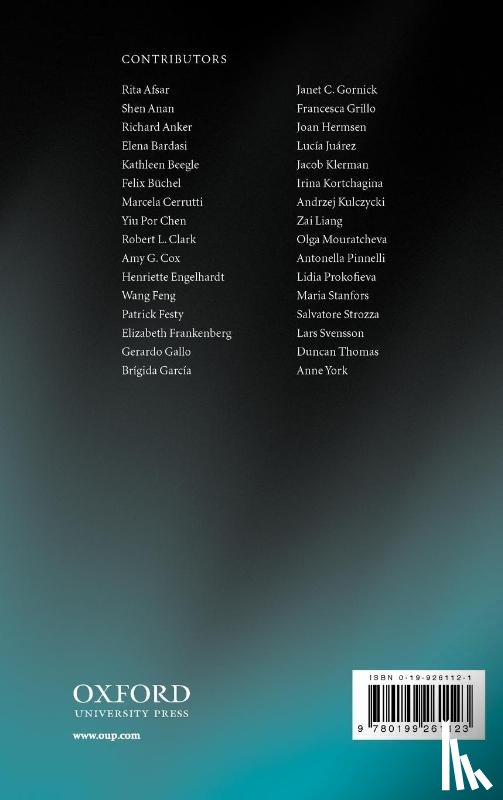 CONTRIBUTORS

Rita Afsar
Shen Anan
Richard Anker
Elena Bardasi
Kathleen Beegle
Felix Büchel
Marcela Cerrutti
Yiu Por Chen
Robert L. Clark
Amy G. Cox
Henriette Engelhardt
Wang Feng
Patrick Festy
Elizabeth Frankenberg
Gerardo Gallo
Brígida García

Janet C. Gornick
Francesca Grillo
Joan Hermsen
Lucía Juárez
Jacob Klerman
Irina Kortchagina
Andrzej Kulczycki
Zai Liang
Olga Mouratcheva
Antonella Pinnelli
Lidia Prokofieva
Maria Stanfors
Salvatore Strozza
Lars Svensson
Duncan Thomas
Anne York

OXFORD
UNIVERSITY PRESS
www.oup.com

ISBN 0-19-926112-1
9 780199 261123